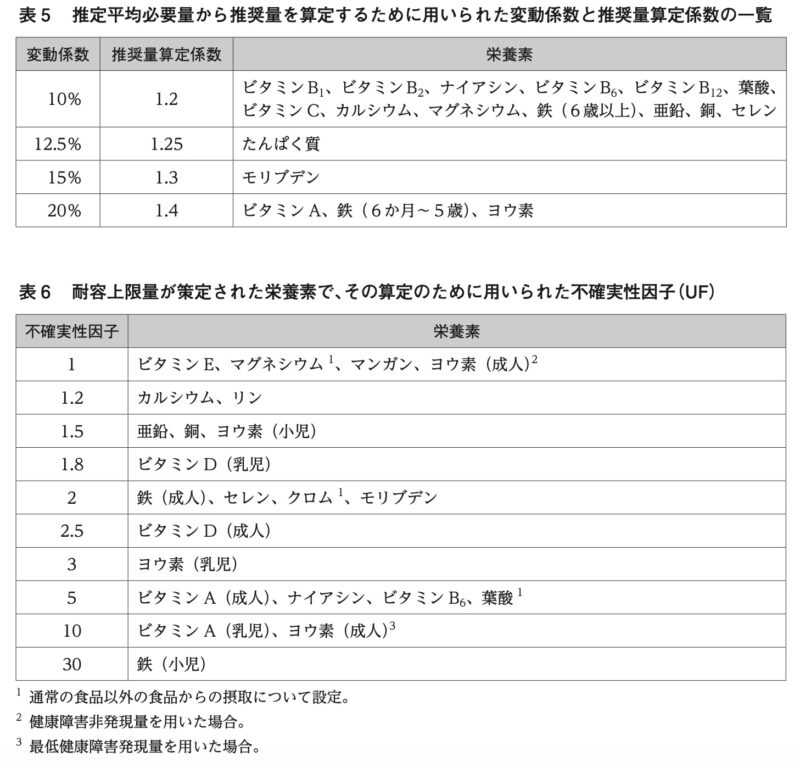 表５　推定平均必要量から推奨量を算定するために用いられた変動係数と推奨量算定係数の一覧

| 変動係数 | 推奨量算定係数 | 栄養素 |
|---|---|---|
| 10% | 1.2 | ビタミン$B_1$、ビタミン$B_2$、ナイアシン、ビタミン$B_6$、ビタミン$B_{12}$、葉酸、ビタミンC、カルシウム、マグネシウム、鉄（６歳以上）、亜鉛、銅、セレン |
| 12.5% | 1.25 | たんぱく質 |
| 15% | 1.3 | モリブデン |
| 20% | 1.4 | ビタミンA、鉄（６か月～５歳）、ヨウ素 |

表６　耐容上限量が策定された栄養素で、その算定のために用いられた不確実性因子（UF）

| 不確実性因子 | 栄養素 |
|---|---|
| 1 | ビタミンE、マグネシウム$^1$、マンガン、ヨウ素（成人）$^2$ |
| 1.2 | カルシウム、リン |
| 1.5 | 亜鉛、銅、ヨウ素（小児） |
| 1.8 | ビタミンD（乳児） |
| 2 | 鉄（成人）、セレン、クロム$^1$、モリブデン |
| 2.5 | ビタミンD（成人） |
| 3 | ヨウ素（乳児） |
| 5 | ビタミンA（成人）、ナイアシン、ビタミン$B_6$、葉酸$^1$ |
| 10 | ビタミンA（乳児）、ヨウ素（成人）$^3$ |
| 30 | 鉄（小児） |

$^1$ 通常の食品以外の食品からの摂取について設定。
$^2$ 健康障害非発現量を用いた場合。
$^3$ 最低健康障害発現量を用いた場合。